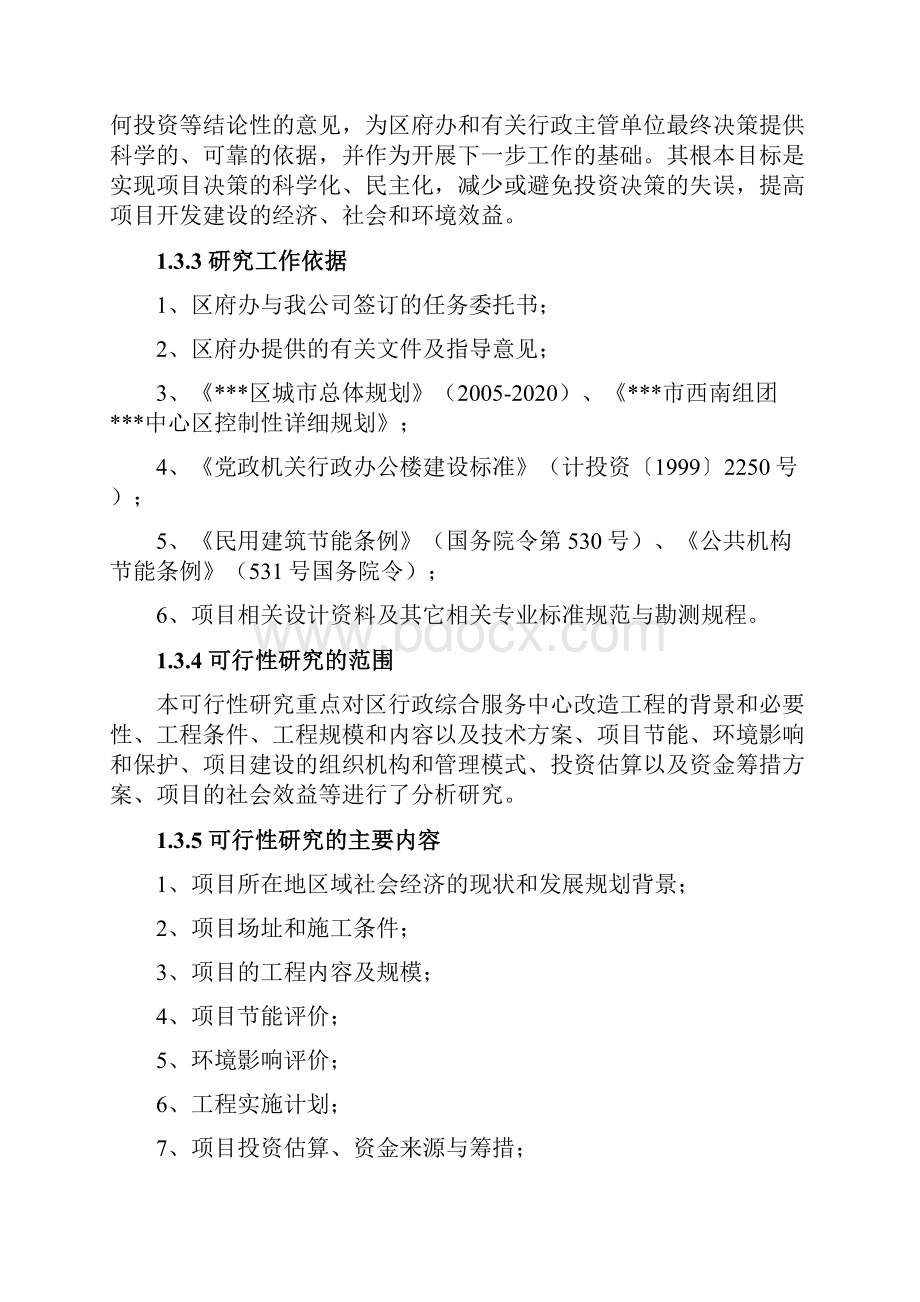 何投资等结论性的意见，为区府办和有关行政主管单位最终决策提供科学的、可靠的依据，并作为开展下一步工作的基础。其根本目标是实现项目决策的科学化、民主化，减少或避免投资决策的失误，提高项目开发建设的经济、社会和环境效益。

1.3.3 研究工作依据

1、区府办与我公司签订的任务委托书；

2、区府办提供的有关文件及指导意见；

3、《***区城市总体规划》（2005-2020）、《***市西南组团***中心区控制性详细规划》；

4、《党政机关行政办公楼建设标准》（计投资〔1999〕2250 号）；

5、《民用建筑节能条例》（国务院令第 530 号）、《公共机构节能条例》（531 号国务院令）；

6、项目相关设计资料及其它相关专业标准规范与勘测规程。

www.bdocx.com

1.3.4 可行性研究的范围

本可行性研究重点对区行政综合服务中心改造工程的背景和必要性、工程条件、工程规模和内容以及技术方案、项目节能、环境影响和保护、项目建设的组织机构和管理模式、投资估算以及资金筹措方案、项目的社会效益等进行了分析研究。

1.3.5 可行性研究的主要内容

1、项目所在地区域社会经济的现状和发展规划背景；

2、项目场址和施工条件；

3、项目的工程内容及规模；

4、项目节能评价；

5、环境影响评价；

6、工程实施计划；

7、项目投资估算、资金来源与筹措；